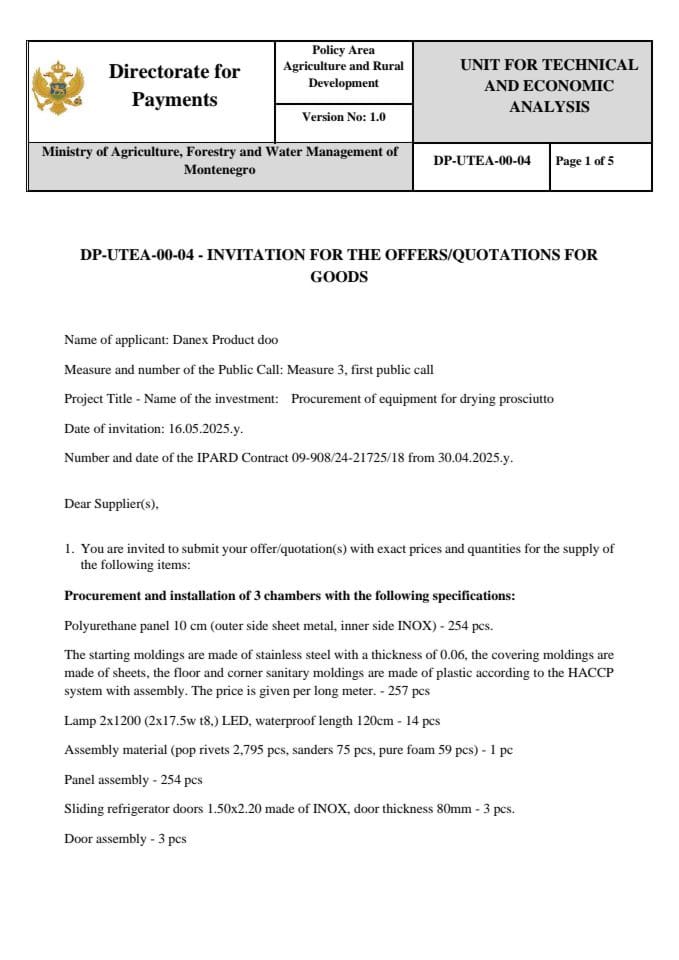 | Directorate for Payments | Policy Area Agriculture and Rural Development | UNIT FOR TECHNICAL AND ECONOMIC ANALYSIS | |
|---|---|---|---|
| | Version No: 1.0 | | |
| Ministry of Agriculture, Forestry and Water Management of Montenegro | | DP-UTEA-00-04 | Page 1 of 5 |

DP-UTEA-00-04 - INVITATION FOR THE OFFERS/QUOTATIONS FOR GOODS

Name of applicant: Danex Product doo

Measure and number of the Public Call: Measure 3, first public call

Project Title - Name of the investment: Procurement of equipment for drying prosciutto

Date of invitation: 16.05.2025.y.

Number and date of the IPARD Contract 09-908/24-21725/18 from 30.04.2025.y.

Dear Supplier(s),

1. You are invited to submit your offer/quotation(s) with exact prices and quantities for the supply of the following items:

Procurement and installation of 3 chambers with the following specifications:

Polyurethane panel 10 cm (outer side sheet metal, inner side INOX) - 254 pcs.

The starting moldings are made of stainless steel with a thickness of 0.06, the covering moldings are made of sheets, the floor and corner sanitary moldings are made of plastic according to the HACCP system with assembly. The price is given per long meter. - 257 pcs

Lamp 2x1200 (2x17.5w t8,) LED, waterproof length 120cm - 14 pcs

Assembly material (pop rivets 2,795 pcs, sanders 75 pcs, pure foam 59 pcs) - 1 pc

Panel assembly - 254 pcs

Sliding refrigerator doors 1.50x2.20 made of INOX, door thickness 80mm - 3 pcs.

Door assembly - 3 pcs